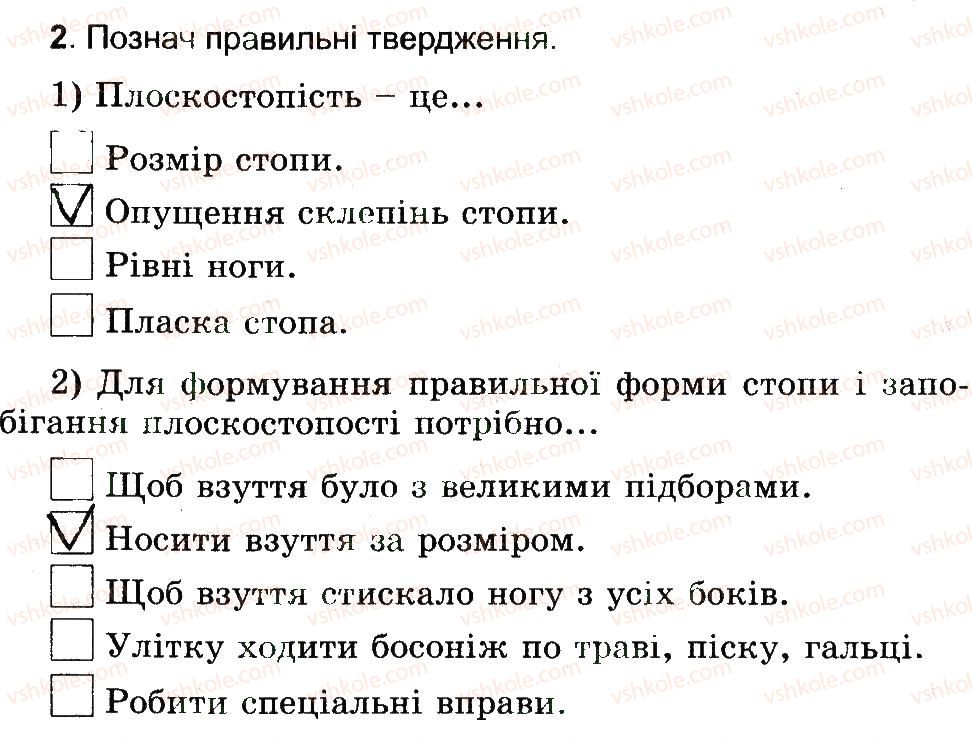 2. Познач правильні твердження.

1) Плоскостопість – це...

☐ Розмір стопи.

☑ Опущення склепінь стопи.

☐ Рівні ноги.

☐ Пласка стопа.

2) Для формування правильної форми стопи і запобігання плоскостопості потрібно...

☐ Щоб взуття було з великими підборами.

☑ Носити взуття за розміром.

☐ Щоб взуття стискало ногу з усіх боків.

☐ Улітку ходити босоніж по траві, піску, гальці.

☐ Робити спеціальні вправи.

vshkole.com